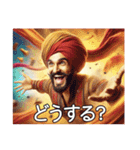 どうする?